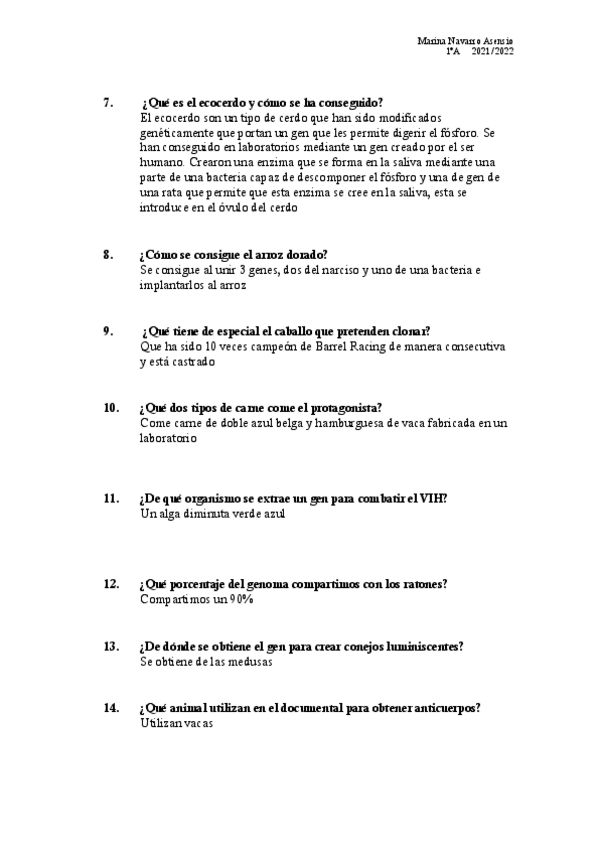 Marina Navarro Asensio
1ºA 2021/2022

7. ¿Qué es el ecocerdo y cómo se ha conseguido?
El ecocerdo son un tipo de cerdo que han sido modificados genéticamente que portan un gen que les permite digerir el fósforo. Se han conseguido en laboratorios mediante un gen creado por el ser humano. Crearon una enzima que se forma en la saliva mediante una parte de una bacteria capaz de descomponer el fósforo y una de gen de una rata que permite que esta enzima se cree en la saliva, esta se introduce en el óvulo del cerdo

8. ¿Cómo se consigue el arroz dorado?
Se consigue al unir 3 genes, dos del narciso y uno de una bacteria e implantarlos al arroz

9. ¿Qué tiene de especial el caballo que pretenden clonar?
Que ha sido 10 veces campeón de Barrel Racing de manera consecutiva y está castrado

10. ¿Qué dos tipos de carne come el protagonista?
Come carne de doble azul belga y hamburguesa de vaca fabricada en un laboratorio

11. ¿De qué organismo se extrae un gen para combatir el VIH?
Un alga diminuta verde azul

12. ¿Qué porcentaje del genoma compartimos con los ratones?
Compartimos un 90%

13. ¿De dónde se obtiene el gen para crear conejos luminiscentes?
Se obtiene de las medusas

14. ¿Qué animal utilizan en el documental para obtener anticuerpos?
Utilizan vacas